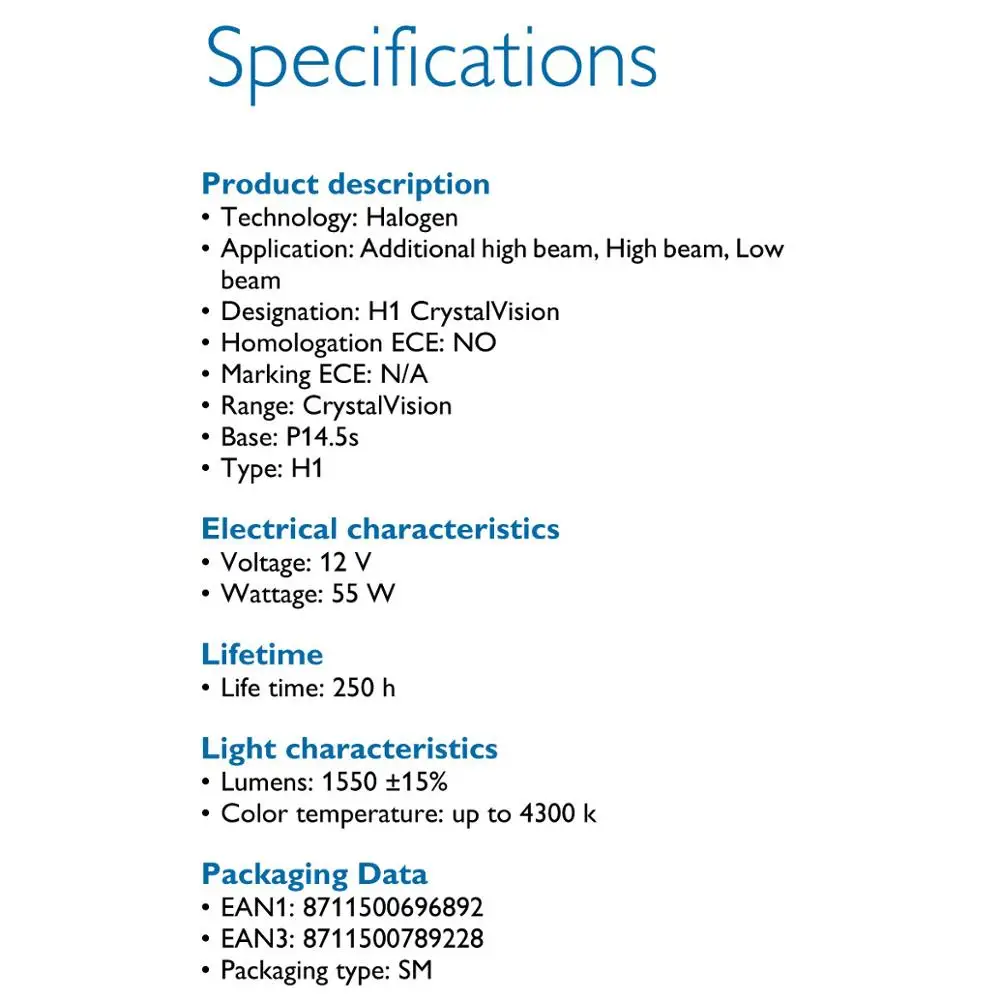 Specifications

Product description
• Technology: Halogen
• Application: Additional high beam, High beam, Low beam
• Designation: H1 CrystalVision
• Homologation ECE: NO
• Marking ECE: N/A
• Range: CrystalVision
• Base: P14.5s
• Type: H1

Electrical characteristics
• Voltage: 12 V
• Wattage: 55 W

Lifetime
• Life time: 250 h

Light characteristics
• Lumens: 1550 ±15%
• Color temperature: up to 4300 k

Packaging Data
• EAN1: 8711500696892
• EAN3: 8711500789228
• Packaging type: SM